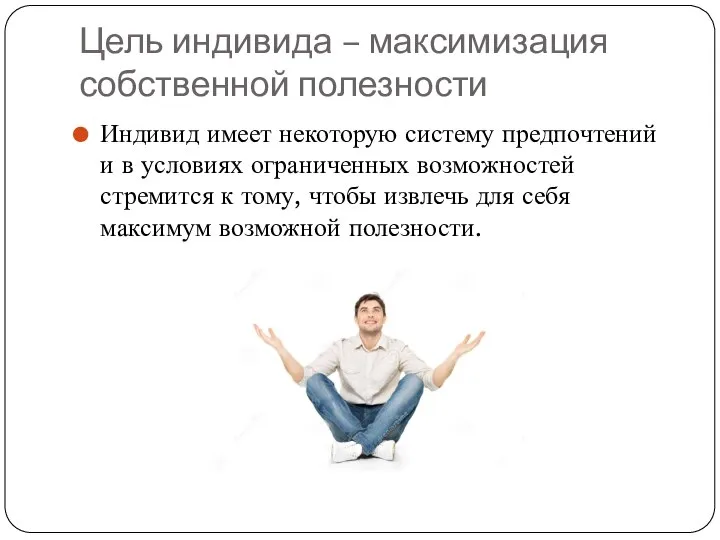 Цель индивида – максимизация собственной полезности

Индивид имеет некоторую систему предпочтений и в условиях ограниченных возможностей стремится к тому, чтобы извлечь для себя максимум возможной полезности.